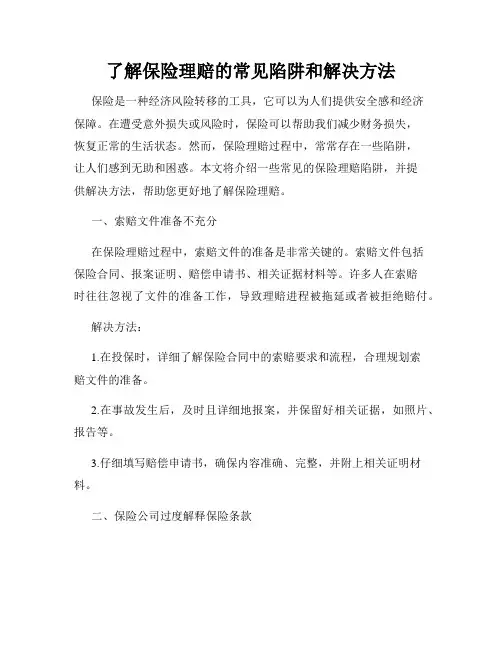 了解保险理赔的常见陷阱和解决方法

保险是一种经济风险转移的工具，它可以为人们提供安全感和经济保障。在遭受意外损失或风险时，保险可以帮助我们减少财务损失，恢复正常的生活状态。然而，保险理赔过程中，常常存在一些陷阱，让人们感到无助和困惑。本文将介绍一些常见的保险理赔陷阱，并提供解决方法，帮助您更好地了解保险理赔。

一、索赔文件准备不充分

在保险理赔过程中，索赔文件的准备是非常关键的。索赔文件包括保险合同、报案证明、赔偿申请书、相关证据材料等。许多人在索赔时往往忽视了文件的准备工作，导致理赔进程被拖延或者被拒绝赔付。

解决方法：

1.在投保时，详细了解保险合同中的索赔要求和流程，合理规划索赔文件的准备。

2.在事故发生后，及时且详细地报案，并保留好相关证据，如照片、报告等。

3.仔细填写赔偿申请书，确保内容准确、完整，并附上相关证明材料。

二、保险公司过度解释保险条款